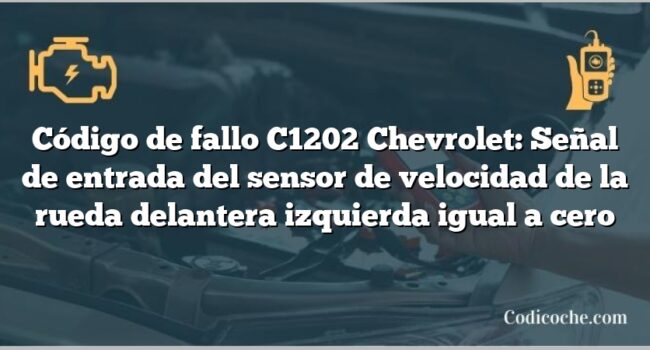 Código de fallo C1202 Chevrolet: Señal de entrada del sensor de velocidad de la rueda delantera izquierda igual a cero

Codicoche.com